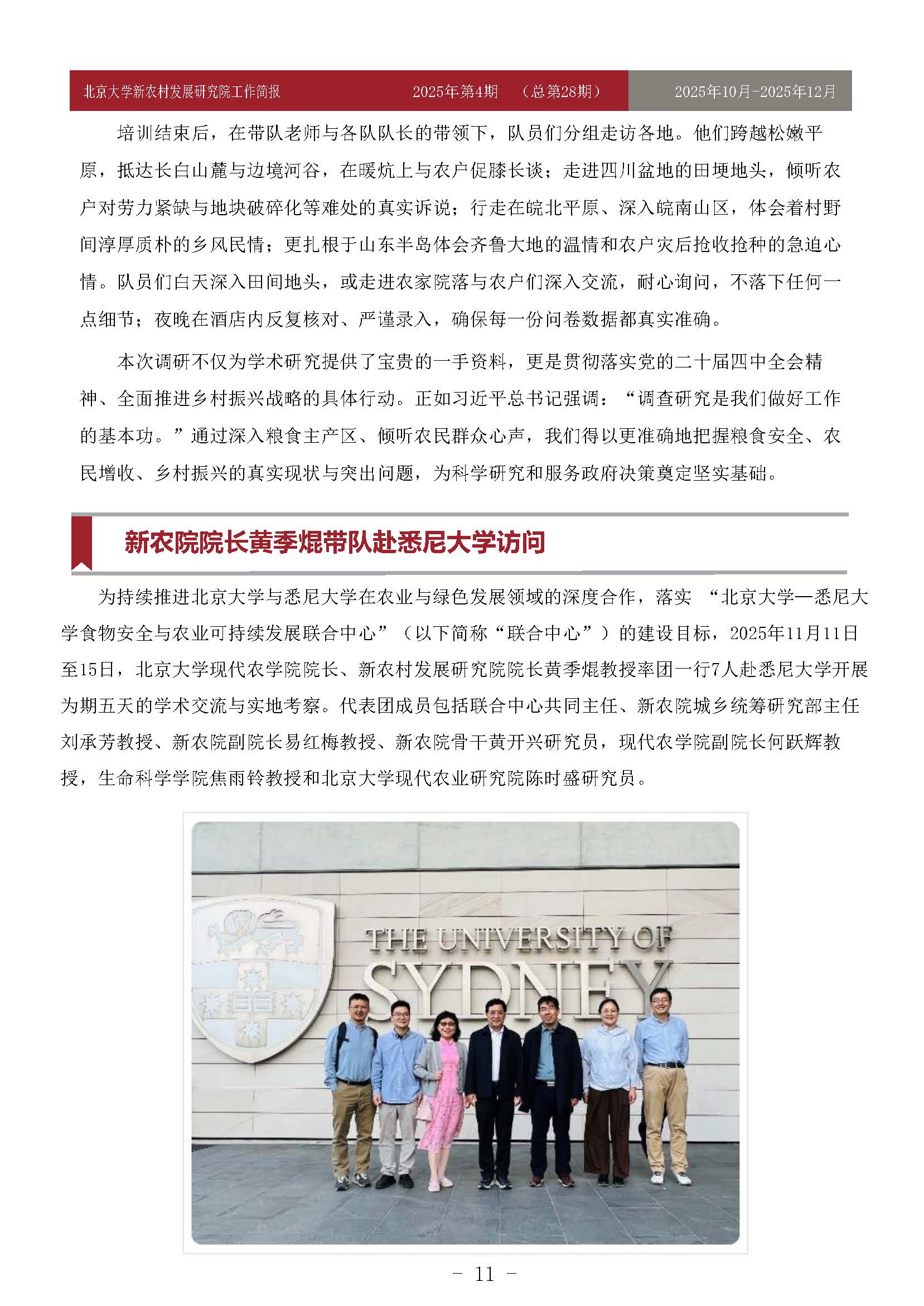 北京大学新农村发展研究院工作简报　2025年第4期　（总第28期）　2025年10月-2025年12月

培训结束后，在带队老师与各队队长的带领下，队员们分组走访各地。他们跨越松嫩平原，抵达长白山麓与边境河谷，在暖炕上与农户促膝长谈；走进四川盆地的田埂地头，倾听农户对劳力紧缺与地块破碎化等难处的真实诉说；行走在皖北平原、深入皖南山区，体会着村野间淳厚质朴的乡风民情；更扎根于山东半岛体会齐鲁大地的温情和农户灾后抢收抢种的急迫心情。队员们白天深入田间地头，或走进农家院落与农户们深入交流，耐心询问，不落下任何一点细节；夜晚在酒店内反复核对、严谨录入，确保每一份问卷数据都真实准确。

本次调研不仅为学术研究提供了宝贵的一手资料，更是贯彻落实党的二十届四中全会精神、全面推进乡村振兴战略的具体行动。正如习近平总书记强调：“调查研究是我们做好工作的基本功。”通过深入粮食主产区、倾听农民群众心声，我们得以更准确地把握粮食安全、农民增收、乡村振兴的真实现状与突出问题，为科学研究和服务政府决策奠定坚实基础。

新农院院长黄季焜带队赴悉尼大学访问

为持续推进北京大学与悉尼大学在农业与绿色发展领域的深度合作，落实 “北京大学—悉尼大学食物安全与农业可持续发展联合中心”（以下简称“联合中心”）的建设目标，2025年11月11日至15日，北京大学现代农学院院长、新农村发展研究院院长黄季焜教授率团一行7人赴悉尼大学开展为期五天的学术交流与实地考察。代表团成员包括联合中心共同主任、新农院城乡统筹研究部主任刘承芳教授、新农院副院长易红梅教授、新农院骨干黄开兴研究员，现代农学院副院长何跃辉教授，生命科学学院焦雨铃教授和北京大学现代农业研究院陈时盛研究员。

THE UNIVERSITY OF SYDNEY

- 11 -